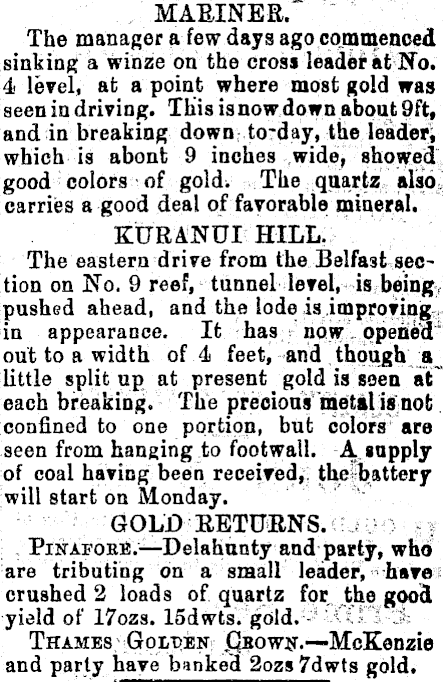 MARINER.

The manager a few days ago commenced sinking a winze on the cross leader at No. 4 level, at a point where most gold was seen in driving. This is now down about 9ft, and in breaking down to-day, the leader, which is abont 9 inches wide, showed good colors of gold. The quartz also carries a good deal of favorable mineral.

KURANUI HILL.

The eastern drive from the Belfast section on No. 9 reef, tunnel level, is being pushed ahead, and the lode is improving in appearance. It has now opened out to a width of 4 feet, and though a little split up at present gold is seen at each breaking. The precious metal is not confined to one portion, but colors are seen from hanging to footwall. A supply of coal having been received, the battery will start on Monday.

GOLD RETURNS.

PINAFORE.—Delahunty and party, who are tributing on a small leader, have crushed 2 loads of quartz for the good yield of 17ozs. 15dwts. gold.

THAMES GOLDEN CROWN.—McKenzie and party have banked 2ozs 7dwts gold.